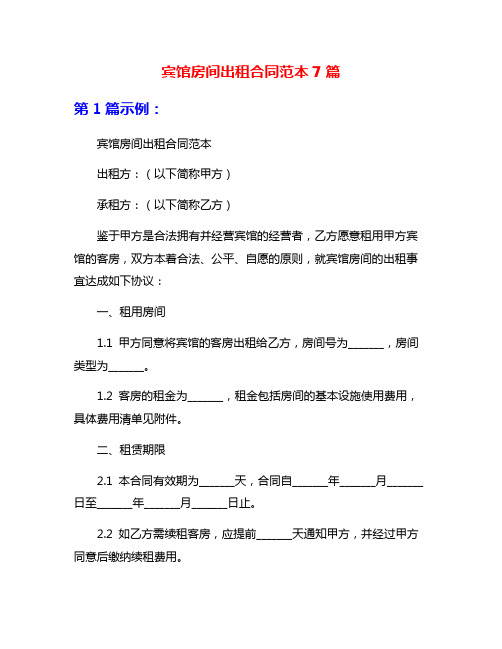 宾馆房间出租合同范本 7 篇

第 1 篇示例：

宾馆房间出租合同范本

出租方：（以下简称甲方）

承租方：（以下简称乙方）

鉴于甲方是合法拥有并经营宾馆的经营者，乙方愿意租用甲方宾馆的客房，双方本着合法、公平、自愿的原则，就宾馆房间的出租事宜达成如下协议：

一、租用房间

1.1 甲方同意将宾馆的客房出租给乙方，房间号为______，房间类型为______。

1.2 客房的租金为______，租金包括房间的基本设施使用费用，具体费用清单见附件。

二、租赁期限

2.1 本合同有效期为______天，合同自______年______月______日至______年______月______日止。

2.2 如乙方需续租客房，应提前______天通知甲方，并经过甲方同意后缴纳续租费用。